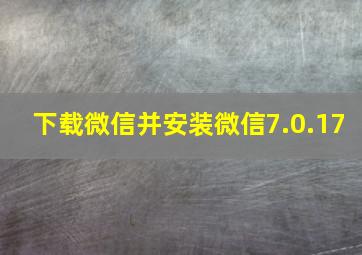 下载微信并安装微信7.0.17